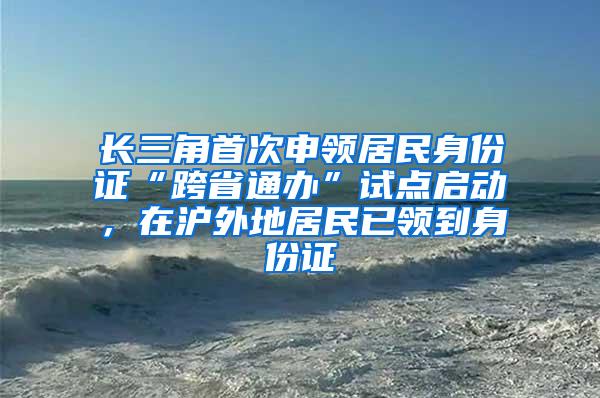 长三角首次申领居民身份证“跨省通办”试点启动，在沪外地居民已领到身份证